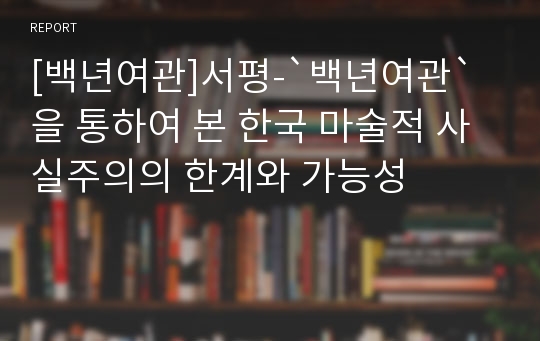 REPORT

[백년여관]서평-`백년여관`을 통하여 본 한국 마술적 사실주의의 한계와 가능성